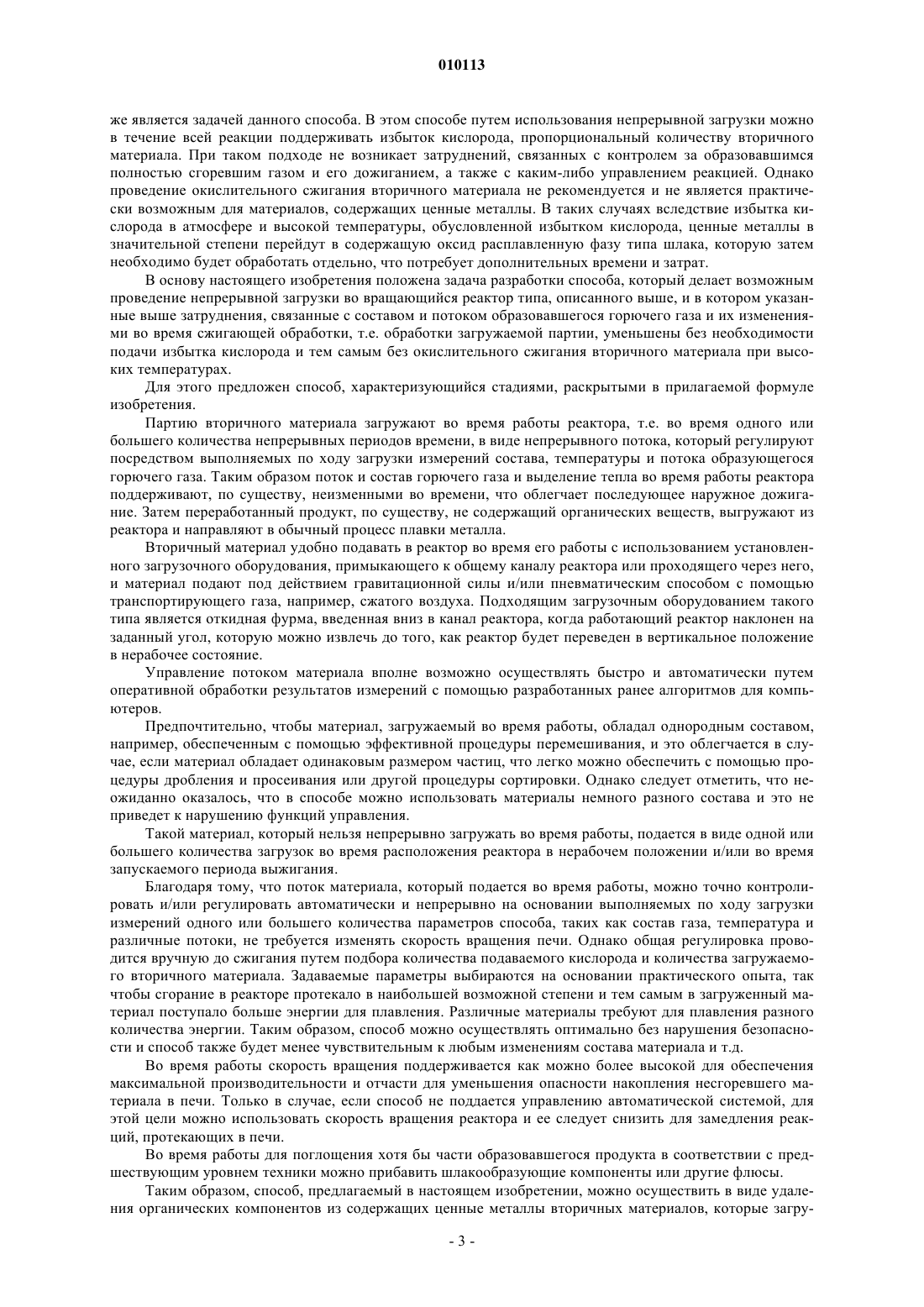 010113

же является задачей данного способа. В этом способе путем использования непрерывной загрузки можно в течение всей реакции поддерживать избыток кислорода, пропорциональный количеству вторичного материала. При таком подходе не возникает затруднений, связанных с контролем за образовавшимся полностью сгоревшим газом и его дожиганием, а также с каким-либо управлением реакцией. Однако проведение окислительного сжигания вторичного материала не рекомендуется и не является практически возможным для материалов, содержащих ценные металлы. В таких случаях вследствие избытка кислорода в атмосфере и высокой температуры, обусловленной избытком кислорода, ценные металлы в значительной степени перейдут в содержащую оксид расплавленную фазу типа шлака, которую затем необходимо будет обработать отдельно, что потребует дополнительных времени и затрат.

В основу настоящего изобретения положена задача разработки способа, который делает возможным проведение непрерывной загрузки во вращающийся реактор типа, описанного выше, и в котором указанные выше затруднения, связанные с составом и потоком образовавшегося горючего газа и их изменениями во время сжигающей обработки, т.е. обработки загружаемой партии, уменьшены без необходимости подачи избытка кислорода и тем самым без окислительного сжигания вторичного материала при высоких температурах.

Для этого предложен способ, характеризующийся стадиями, раскрытыми в прилагаемой формуле изобретения.

Партию вторичного материала загружают во время работы реактора, т.е. во время одного или большего количества непрерывных периодов времени, в виде непрерывного потока, который регулируют посредством выполняемых по ходу загрузки измерений состава, температуры и потока образующегося горючего газа. Таким образом поток и состав горючего газа и выделение тепла во время работы реактора поддерживают, по существу, неизменными во времени, что облегчает последующее наружное дожигание. Затем переработанный продукт, по существу, не содержащий органических веществ, выгружают из реактора и направляют в обычный процесс плавки металла.

Вторичный материал удобно подавать в реактор во время его работы с использованием установленного загрузочного оборудования, примыкающего к общему каналу реактора или проходящего через него, и материал подают под действием гравитационной силы и/или пневматическим способом с помощью транспортирующего газа, например, сжатого воздуха. Подходящим загрузочным оборудованием такого типа является откидная фурма, введенная вниз в канал реактора, когда работающий реактор наклонен на заданный угол, которую можно извлечь до того, как реактор будет переведен в вертикальное положение в нерабочее состояние.

Управление потоком материала вполне возможно осуществлять быстро и автоматически путем оперативной обработки результатов измерений с помощью разработанных ранее алгоритмов для компьютеров.

Предпочтительно, чтобы материал, загружаемый во время работы, обладал однородным составом, например, обеспеченным с помощью эффективной процедуры перемешивания, и это облегчается в случае, если материал обладает одинаковым размером частиц, что легко можно обеспечить с помощью процедуры дробления и просеивания или другой процедуры сортировки. Однако следует отметить, что неожиданно оказалось, что в способе можно использовать материалы немного разного состава и это не приведет к нарушению функций управления.

Такой материал, который нельзя непрерывно загружать во время работы, подается в виде одной или большего количества загрузок во время расположения реактора в нерабочем положении и/или во время запускаемого периода выжигания.

Благодаря тому, что поток материала, который подается во время работы, можно точно контролировать и/или регулировать автоматически и непрерывно на основании выполняемых по ходу загрузки измерений одного или большего количества параметров способа, таких как состав газа, температура и различные потоки, не требуется изменять скорость вращения печи. Однако общая регулировка проводится вручную до сжигания путем подбора количества подаваемого кислорода и количества загружаемого вторичного материала. Задаваемые параметры выбираются на основании практического опыта, так чтобы сгорание в реакторе протекало в наибольшей возможной степени и тем самым в загруженный материал поступало больше энергии для плавления. Различные материалы требуют для плавления разного количества энергии. Таким образом, способ можно осуществлять оптимально без нарушения безопасности и способ также будет менее чувствительным к любым изменениям состава материала и т.д.

Во время работы скорость вращения поддерживается как можно более высокой для обеспечения максимальной производительности и отчасти для уменьшения опасности накопления несгоревшего материала в печи. Только в случае, если способ не поддается управлению автоматической системой, для этой цели можно использовать скорость вращения реактора и ее следует снизить для замедления реакций, протекающих в печи.

Во время работы для поглощения хотя бы части образовавшегося продукта в соответствии с предшествующим уровнем техники можно прибавить шлакообразующие компоненты или другие флюсы.

Таким образом, способ, предлагаемый в настоящем изобретении, можно осуществить в виде удаления органических компонентов из содержащих ценные металлы вторичных материалов, которые загру-

- 3 -